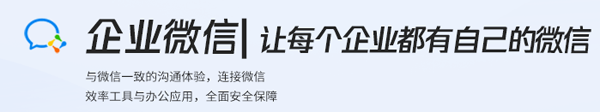 企业微信| 让每个企业都有自己的微信

与微信一致的沟通体验，连接微信
效率工具与办公应用，全面安全保障